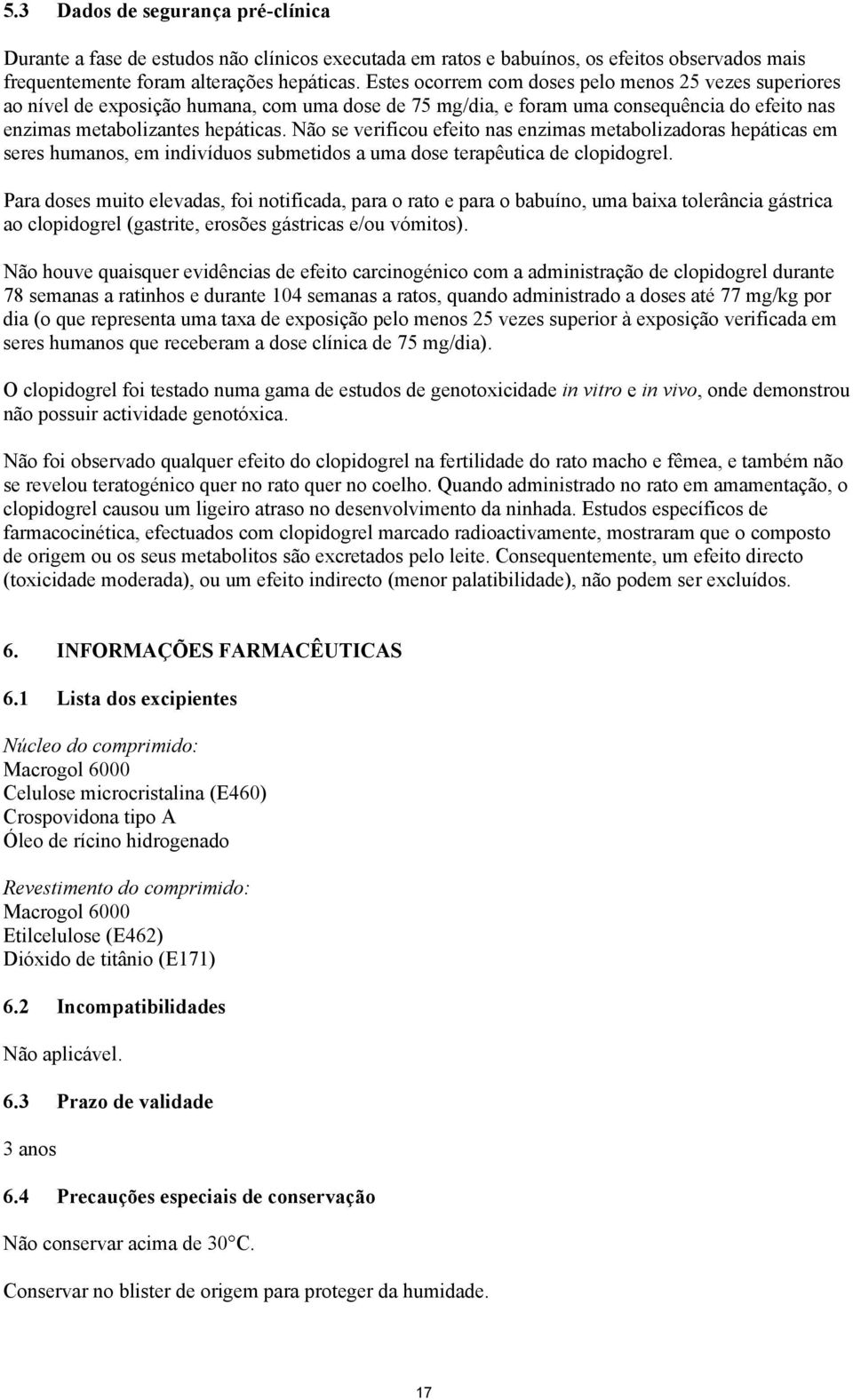 5.3 Dados de segurança pré-clínica

Durante a fase de estudos não clínicos executada em ratos e babuínos, os efeitos observados mais frequentemente foram alterações hepáticas. Estes ocorrem com doses pelo menos 25 vezes superiores ao nível de exposição humana, com uma dose de 75 mg/dia, e foram uma consequência do efeito nas enzimas metabolizantes hepáticas. Não se verificou efeito nas enzimas metabolizadoras hepáticas em seres humanos, em indivíduos submetidos a uma dose terapêutica de clopidogrel.

Para doses muito elevadas, foi notificada, para o rato e para o babuíno, uma baixa tolerância gástrica ao clopidogrel (gastrite, erosões gástricas e/ou vómitos).

Não houve quaisquer evidências de efeito carcinogénico com a administração de clopidogrel durante 78 semanas a ratinhos e durante 104 semanas a ratos, quando administrado a doses até 77 mg/kg por dia (o que representa uma taxa de exposição pelo menos 25 vezes superior à exposição verificada em seres humanos que receberam a dose clínica de 75 mg/dia).

O clopidogrel foi testado numa gama de estudos de genotoxicidade in vitro e in vivo, onde demonstrou não possuir actividade genotóxica.

Não foi observado qualquer efeito do clopidogrel na fertilidade do rato macho e fêmea, e também não se revelou teratogénico quer no rato quer no coelho. Quando administrado no rato em amamentação, o clopidogrel causou um ligeiro atraso no desenvolvimento da ninhada. Estudos específicos de farmacocinética, efectuados com clopidogrel marcado radioactivamente, mostraram que o composto de origem ou os seus metabolitos são excretados pelo leite. Consequentemente, um efeito directo (toxicidade moderada), ou um efeito indirecto (menor palatibilidade), não podem ser excluídos.

6. INFORMAÇÕES FARMACÊUTICAS

6.1 Lista dos excipientes

Núcleo do comprimido:
Macrogol 6000
Celulose microcristalina (E460)
Crospovidona tipo A
Óleo de rícino hidrogenado

Revestimento do comprimido:
Macrogol 6000
Etilcelulose (E462)
Dióxido de titânio (E171)

6.2 Incompatibilidades

Não aplicável.

6.3 Prazo de validade

3 anos

6.4 Precauções especiais de conservação

Não conservar acima de 30°C.

Conservar no blister de origem para proteger da humidade.

17